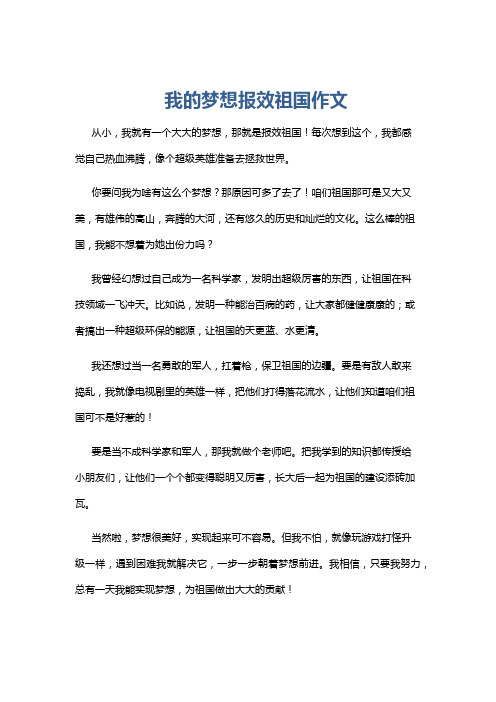 我的梦想报效祖国作文

从小，我就有一个大大的梦想，那就是报效祖国！每次想到这个，我都感觉自己热血沸腾，像个超级英雄准备去拯救世界。

你要问我为啥有这么个梦想？那原因可多了去了！咱们祖国那可是又大又美，有雄伟的高山，奔腾的大河，还有悠久的历史和灿烂的文化。这么棒的祖国，我能不想着为她出份力吗？

我曾经幻想过自己成为一名科学家，发明出超级厉害的东西，让祖国在科技领域一飞冲天。比如说，发明一种能治百病的药，让大家都健健康康的；或者搞出一种超级环保的能源，让祖国的天更蓝、水更清。

我还想过当一名勇敢的军人，扛着枪，保卫祖国的边疆。要是有敌人敢来捣乱，我就像电视剧里的英雄一样，把他们打得落花流水，让他们知道咱们祖国可不是好惹的！

要是当不成科学家和军人，那我就做个老师吧。把我学到的知识都传授给小朋友们，让他们一个个都变得聪明又厉害，长大后一起为祖国的建设添砖加瓦。

当然啦，梦想很美好，实现起来可不容易。但我不怕，就像玩游戏打怪升级一样，遇到困难我就解决它，一步一步朝着梦想前进。我相信，只要我努力，总有一天我能实现梦想，为祖国做出大大的贡献！